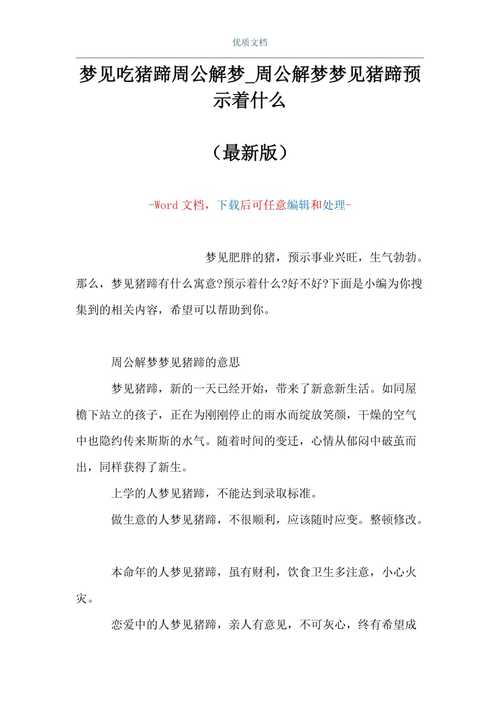 优质文档

梦见吃猪蹄周公解梦_周公解梦梦见猪蹄预示着什么

（最新版）

-Word 文档，下载后可任意编辑和处理-

梦见肥胖的猪，预示事业兴旺，生气勃勃。那么，梦见猪蹄有什么寓意?预示着什么?好不好?下面是小编为你搜集到的相关内容，希望可以帮助到你。

周公解梦梦见猪蹄的意思

梦见猪蹄，新的一天已经开始，带来了新意新生活。如同屋檐下站立的孩子，正在为刚刚停止的雨水而绽放笑颜，干燥的空气中也隐约传来斯斯的水气。随着时间的变迁，心情从郁闷中破茧而出，同样获得了新生。

上学的人梦见猪蹄，不能达到录取标准。

做生意的人梦见猪蹄，不很顺利，应该随时应变。整顿修改。

本命年的人梦见猪蹄，虽有财利，饮食卫生多注意，小心火灾。

恋爱中的人梦见猪蹄，亲人有意见，不可灰心，终有希望成